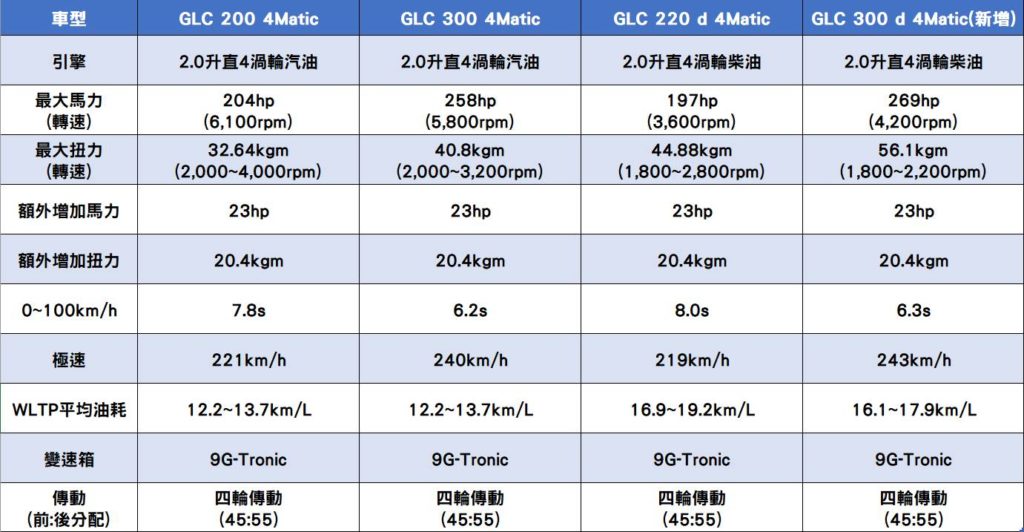 | 車型 | GLC 200 4Matic | GLC 300 4Matic | GLC 220 d 4Matic | GLC 300 d 4Matic(新增) |
|---|---|---|---|---|
| 引擎 | 2.0升直4渦輪汽油 | 2.0升直4渦輪汽油 | 2.0升直4渦輪柴油 | 2.0升直4渦輪柴油 |
| 最大馬力 (轉速) | 204hp (6,100rpm) | 258hp (5,800rpm) | 197hp (3,600rpm) | 269hp (4,200rpm) |
| 最大扭力 (轉速) | 32.64kgm (2,000~4,000rpm) | 40.8kgm (2,000~3,200rpm) | 44.88kgm (1,800~2,800rpm) | 56.1kgm (1,800~2,200rpm) |
| 額外增加馬力 | 23hp | 23hp | 23hp | 23hp |
| 額外增加扭力 | 20.4kgm | 20.4kgm | 20.4kgm | 20.4kgm |
| 0~100km/h | 7.8s | 6.2s | 8.0s | 6.3s |
| 極速 | 221km/h | 240km/h | 219km/h | 243km/h |
| WLTP平均油耗 | 12.2~13.7km/L | 12.2~13.7km/L | 16.9~19.2km/L | 16.1~17.9km/L |
| 變速箱 | 9G-Tronic | 9G-Tronic | 9G-Tronic | 9G-Tronic |
| 傳動 (前:後分配) | 四輪傳動 (45:55) | 四輪傳動 (45:55) | 四輪傳動 (45:55) | 四輪傳動 (45:55) |